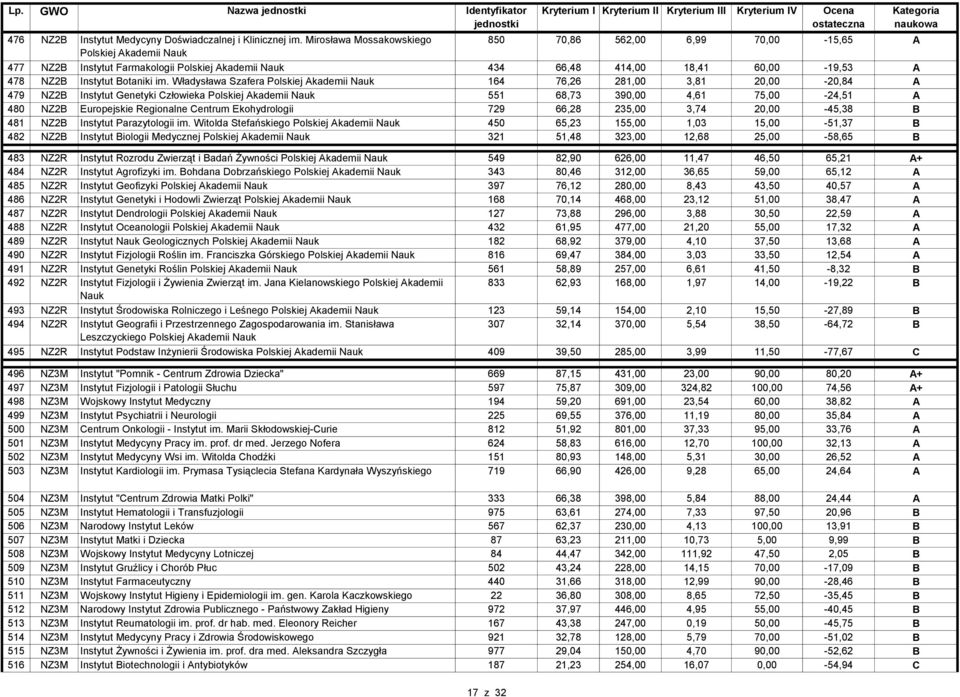 | Lp. | GWO | Nazwa jednostki | Identyfikator jednostki | Kryterium I | Kryterium II | Kryterium III | Kryterium IV | Ocena ostateczna | Kategoria naukowa |
|---|---|---|---|---|---|---|---|---|---|
| 476 | NZ2B | Instytut Medycyny Doświadczalnej i Klinicznej im. Mirosława Mossakowskiego Polskiej Akademii Nauk | 850 | 70,86 | 562,00 | 6,99 | 70,00 | -15,65 | A |
| 477 | NZ2B | Instytut Farmakologii Polskiej Akademii Nauk | 434 | 66,48 | 414,00 | 18,41 | 60,00 | -19,53 | A |
| 478 | NZ2B | Instytut Botaniki im. Władysława Szafera Polskiej Akademii Nauk | 164 | 76,26 | 281,00 | 3,81 | 20,00 | -20,84 | A |
| 479 | NZ2B | Instytut Genetyki Człowieka Polskiej Akademii Nauk | 551 | 68,73 | 390,00 | 4,61 | 75,00 | -24,51 | A |
| 480 | NZ2B | Europejskie Regionalne Centrum Ekohydrologii | 729 | 66,28 | 235,00 | 3,74 | 20,00 | -45,38 | B |
| 481 | NZ2B | Instytut Parazytologii im. Witolda Stefańskiego Polskiej Akademii Nauk | 450 | 65,23 | 155,00 | 1,03 | 15,00 | -51,37 | B |
| 482 | NZ2B | Instytut Biologii Medycznej Polskiej Akademii Nauk | 321 | 51,48 | 323,00 | 12,68 | 25,00 | -58,65 | B |
| 483 | NZ2R | Instytut Rozrodu Zwierząt i Badań Żywności Polskiej Akademii Nauk | 549 | 82,90 | 626,00 | 11,47 | 46,50 | 65,21 | A+ |
| 484 | NZ2R | Instytut Agrofizyki im. Bohdana Dobrzańskiego Polskiej Akademii Nauk | 343 | 80,46 | 312,00 | 36,65 | 59,00 | 65,12 | A |
| 485 | NZ2R | Instytut Geofizyki Polskiej Akademii Nauk | 397 | 76,12 | 280,00 | 8,43 | 43,50 | 40,57 | A |
| 486 | NZ2R | Instytut Genetyki i Hodowli Zwierząt Polskiej Akademii Nauk | 168 | 70,14 | 468,00 | 23,12 | 51,00 | 38,47 | A |
| 487 | NZ2R | Instytut Dendrologii Polskiej Akademii Nauk | 127 | 73,88 | 296,00 | 3,88 | 30,50 | 22,59 | A |
| 488 | NZ2R | Instytut Oceanologii Polskiej Akademii Nauk | 432 | 61,95 | 477,00 | 21,20 | 55,00 | 17,32 | A |
| 489 | NZ2R | Instytut Nauk Geologicznych Polskiej Akademii Nauk | 182 | 68,92 | 379,00 | 4,10 | 37,50 | 13,68 | A |
| 490 | NZ2R | Instytut Fizjologii Roślin im. Franciszka Górskiego Polskiej Akademii Nauk | 816 | 69,47 | 384,00 | 3,03 | 33,50 | 12,54 | A |
| 491 | NZ2R | Instytut Genetyki Roślin Polskiej Akademii Nauk | 561 | 58,89 | 257,00 | 6,61 | 41,50 | -8,32 | B |
| 492 | NZ2R | Instytut Fizjologii i Żywienia Zwierząt im. Jana Kielanowskiego Polskiej Akademii Nauk | 833 | 62,93 | 168,00 | 1,97 | 14,00 | -19,22 | B |
| 493 | NZ2R | Instytut Środowiska Rolniczego i Leśnego Polskiej Akademii Nauk | 123 | 59,14 | 154,00 | 2,10 | 15,50 | -27,89 | B |
| 494 | NZ2R | Instytut Geografii i Przestrzennego Zagospodarowania im. Stanisława Leszczyckiego Polskiej Akademii Nauk | 307 | 32,14 | 370,00 | 5,54 | 38,50 | -64,72 | B |
| 495 | NZ2R | Instytut Podstaw Inżynierii Środowiska Polskiej Akademii Nauk | 409 | 39,50 | 285,00 | 3,99 | 11,50 | -77,67 | C |
| 496 | NZ3M | Instytut "Pomnik - Centrum Zdrowia Dziecka" | 669 | 87,15 | 431,00 | 23,00 | 90,00 | 80,20 | A+ |
| 497 | NZ3M | Instytut Fizjologii i Patologii Słuchu | 597 | 75,87 | 309,00 | 324,82 | 100,00 | 74,56 | A+ |
| 498 | NZ3M | Wojskowy Instytut Medyczny | 194 | 59,20 | 691,00 | 23,54 | 60,00 | 38,82 | A |
| 499 | NZ3M | Instytut Psychiatrii i Neurologii | 225 | 69,55 | 376,00 | 11,19 | 80,00 | 35,84 | A |
| 500 | NZ3M | Centrum Onkologii - Instytut im. Marii Skłodowskiej-Curie | 812 | 51,92 | 801,00 | 37,33 | 95,00 | 33,76 | A |
| 501 | NZ3M | Instytut Medycyny Pracy im. prof. dr med. Jerzego Nofera | 624 | 58,83 | 616,00 | 12,70 | 100,00 | 32,13 | A |
| 502 | NZ3M | Instytut Medycyny Wsi im. Witolda Chodźki | 151 | 80,93 | 148,00 | 5,31 | 30,00 | 26,52 | A |
| 503 | NZ3M | Instytut Kardiologii im. Prymasa Tysiąclecia Stefana Kardynała Wyszyńskiego | 719 | 66,90 | 426,00 | 9,28 | 65,00 | 24,64 | A |
| 504 | NZ3M | Instytut "Centrum Zdrowia Matki Polki" | 333 | 66,38 | 398,00 | 5,84 | 88,00 | 24,44 | A |
| 505 | NZ3M | Instytut Hematologii i Transfuzjologii | 975 | 63,61 | 274,00 | 7,33 | 97,50 | 20,96 | B |
| 506 | NZ3M | Narodowy Instytut Leków | 567 | 62,37 | 230,00 | 4,13 | 100,00 | 13,91 | B |
| 507 | NZ3M | Instytut Matki i Dziecka | 87 | 63,23 | 211,00 | 10,73 | 5,00 | 9,99 | B |
| 508 | NZ3M | Wojskowy Instytut Medycyny Lotniczej | 84 | 44,47 | 342,00 | 111,92 | 47,50 | 2,05 | B |
| 509 | NZ3M | Instytut Gruźlicy i Chorób Płuc | 502 | 43,24 | 228,00 | 14,15 | 70,00 | -17,09 | B |
| 510 | NZ3M | Instytut Farmaceutyczny | 440 | 31,66 | 318,00 | 12,99 | 90,00 | -28,46 | B |
| 511 | NZ3M | Wojskowy Instytut Higieny i Epidemiologii im. gen. Karola Kaczkowskiego | 22 | 36,80 | 308,00 | 8,65 | 72,50 | -35,45 | B |
| 512 | NZ3M | Narodowy Instytut Zdrowia Publicznego - Państwowy Zakład Higieny | 972 | 37,97 | 446,00 | 4,95 | 55,00 | -40,45 | B |
| 513 | NZ3M | Instytut Reumatologii im. prof. dr hab. med. Eleonory Reicher | 167 | 43,38 | 247,00 | 0,19 | 50,00 | -45,75 | B |
| 514 | NZ3M | Instytut Medycyny Pracy i Zdrowia Środowiskowego | 921 | 32,78 | 128,00 | 5,79 | 70,00 | -51,02 | B |
| 515 | NZ3M | Instytut Żywności i Żywienia im. prof. dra med. Aleksandra Szczygła | 977 | 29,04 | 150,00 | 4,70 | 90,00 | -52,62 | B |
| 516 | NZ3M | Instytut Biotechnologii i Antybiotyków | 187 | 21,23 | 254,00 | 16,07 | 0,00 | -54,94 | C |

17 z 32